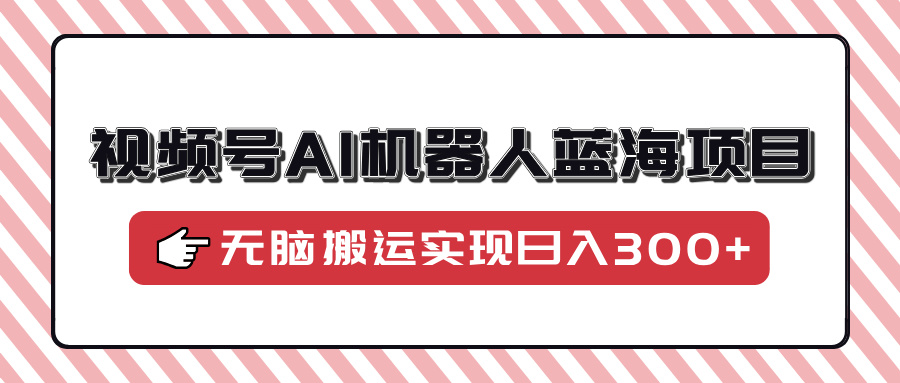 视频号AI机器人蓝海项目

无脑搬运实现日入300+